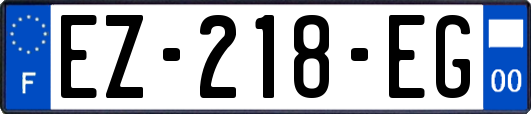 F
EZ-218-EG
00